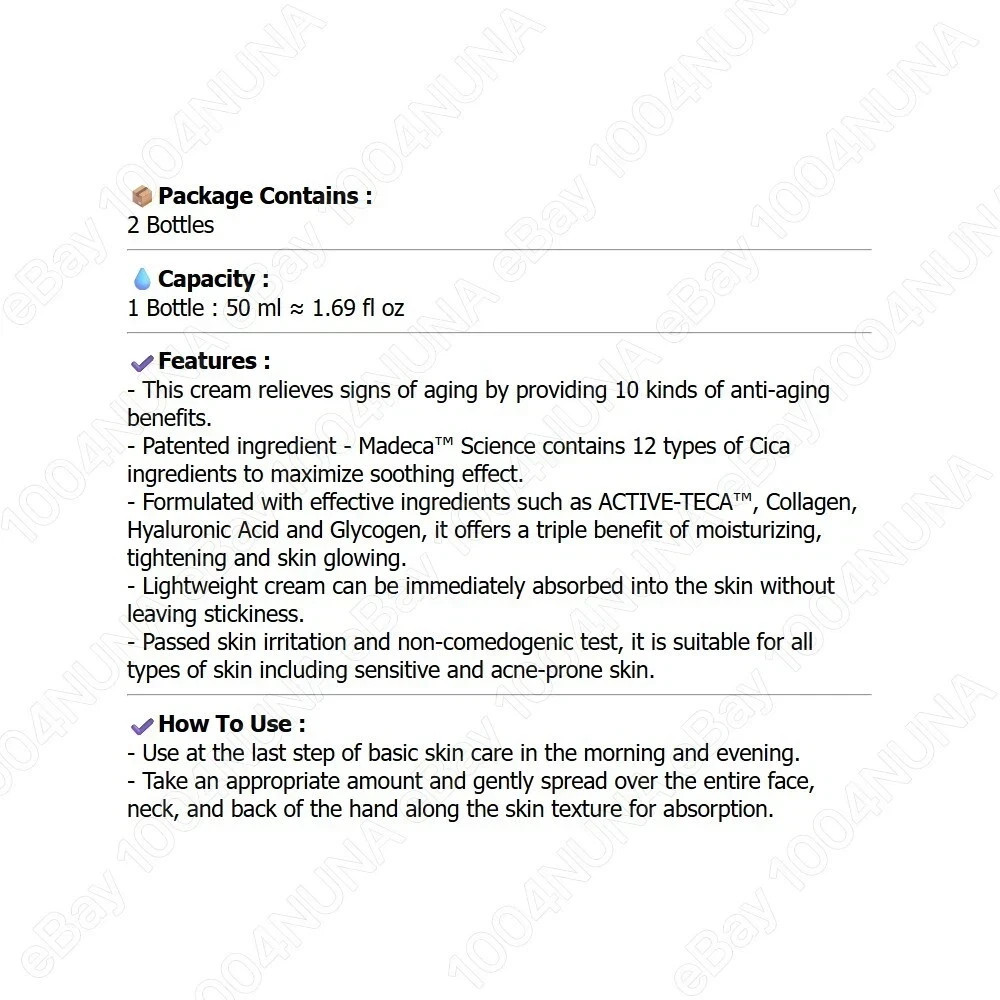 Package Contains :
2 Bottles

Capacity :
1 Bottle : 50 ml ≈ 1.69 fl oz

Features :
- This cream relieves signs of aging by providing 10 kinds of anti-aging benefits.
- Patented ingredient - Madeca™ Science contains 12 types of Cica ingredients to maximize soothing effect.
- Formulated with effective ingredients such as ACTIVE-TECA™, Collagen, Hyaluronic Acid and Glycogen, it offers a triple benefit of moisturizing, tightening and skin glowing.
- Lightweight cream can be immediately absorbed into the skin without leaving stickiness.
- Passed skin irritation and non-comedogenic test, it is suitable for all types of skin including sensitive and acne-prone skin.

How To Use :
- Use at the last step of basic skin care in the morning and evening.
- Take an appropriate amount and gently spread over the entire face, neck, and back of the hand along the skin texture for absorption.

eBay 1004NUNA